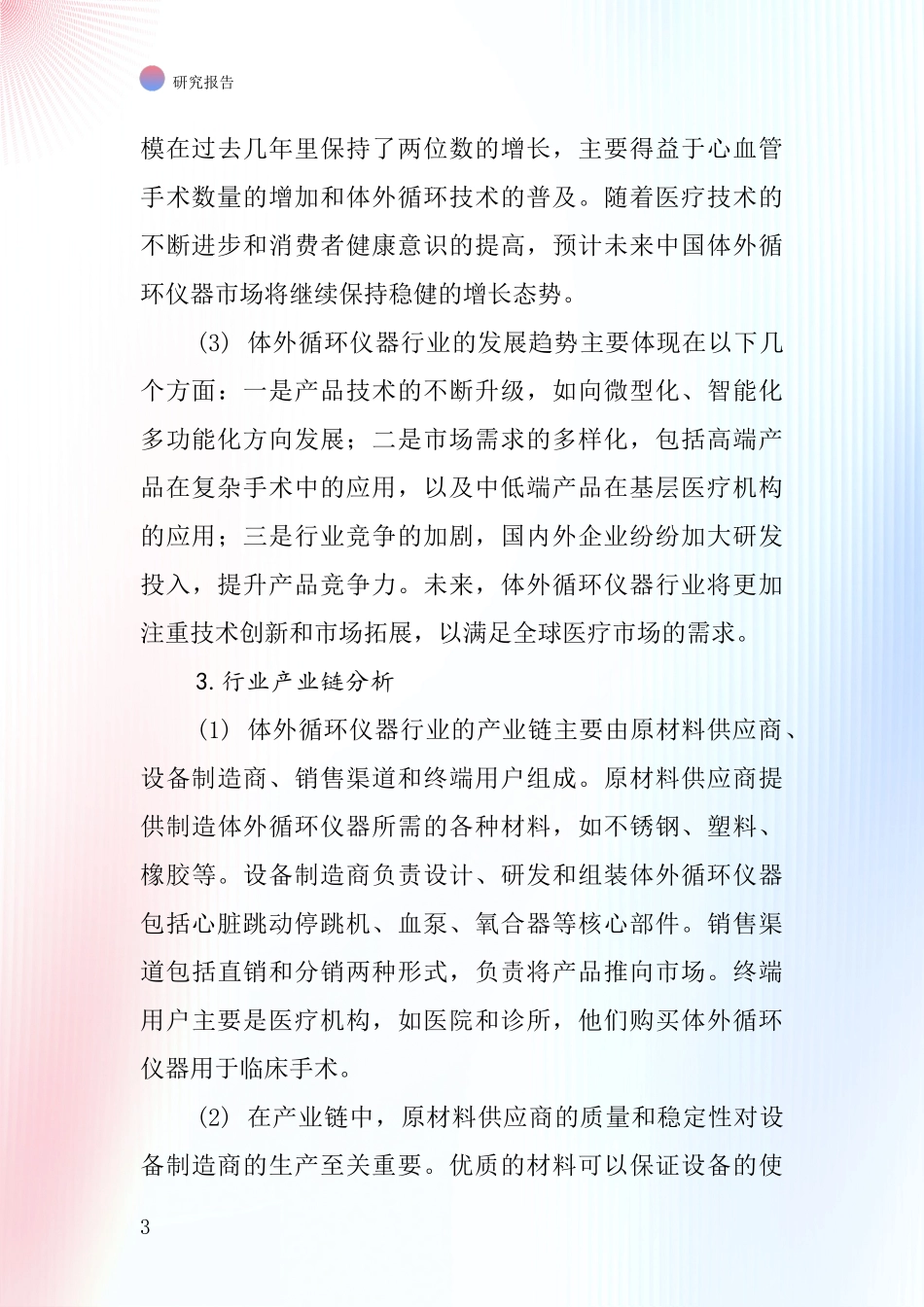 研究报告

模在过去几年里保持了两位数的增长，主要得益于心血管手术数量的增加和体外循环技术的普及。随着医疗技术的不断进步和消费者健康意识的提高，预计未来中国体外循环仪器市场将继续保持稳健的增长态势。

(3) 体外循环仪器行业的发展趋势主要体现在以下几个方面：一是产品技术的不断升级，如向微型化、智能化多功能化方向发展；二是市场需求的多样化，包括高端产品在复杂手术中的应用，以及中低端产品在基层医疗机构的应用；三是行业竞争的加剧，国内外企业纷纷加大研发投入，提升产品竞争力。未来，体外循环仪器行业将更加注重技术创新和市场拓展，以满足全球医疗市场的需求。

3. 行业产业链分析

(1) 体外循环仪器行业的产业链主要由原材料供应商、设备制造商、销售渠道和终端用户组成。原材料供应商提供制造体外循环仪器所需的各种材料，如不锈钢、塑料、橡胶等。设备制造商负责设计、研发和组装体外循环仪器包括心脏跳动停跳机、血泵、氧合器等核心部件。销售渠道包括直销和分销两种形式，负责将产品推向市场。终端用户主要是医疗机构，如医院和诊所，他们购买体外循环仪器用于临床手术。

(2) 在产业链中，原材料供应商的质量和稳定性对设备制造商的生产至关重要。优质的材料可以保证设备的使

3